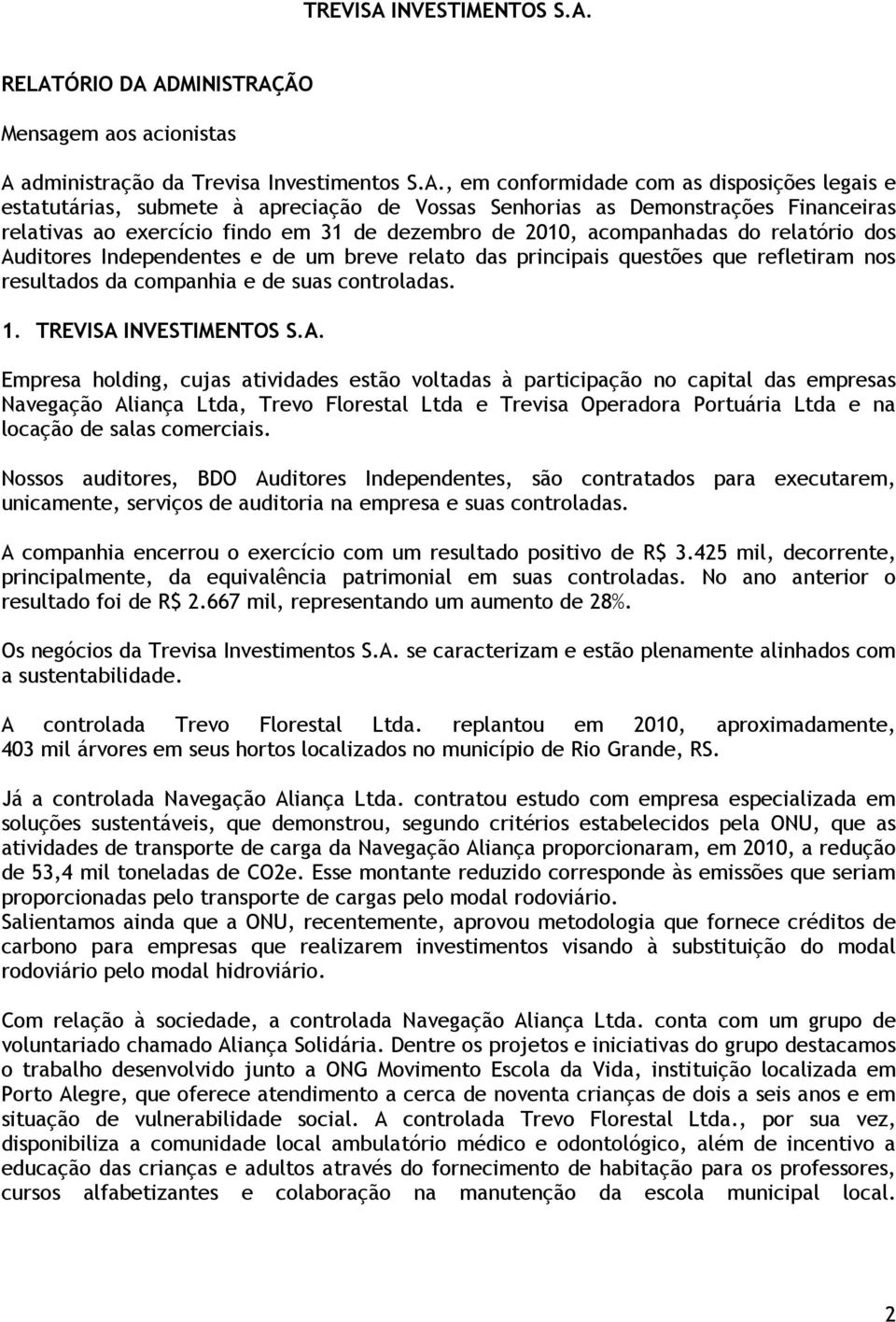 TREVISA INVESTIMENTOS S.A.

RELATÓRIO DA ADMINISTRAÇÃO

Mensagem aos acionistas

A administração da Trevisa Investimentos S.A., em conformidade com as disposições legais e estatutárias, submete à apreciação de Vossas Senhorias as Demonstrações Financeiras relativas ao exercício findo em 31 de dezembro de 2010, acompanhadas do relatório dos Auditores Independentes e de um breve relato das principais questões que refletiram nos resultados da companhia e de suas controladas.

1. TREVISA INVESTIMENTOS S.A.

Empresa holding, cujas atividades estão voltadas à participação no capital das empresas Navegação Aliança Ltda, Trevo Florestal Ltda e Trevisa Operadora Portuária Ltda e na locação de salas comerciais.

Nossos auditores, BDO Auditores Independentes, são contratados para executarem, unicamente, serviços de auditoria na empresa e suas controladas.

A companhia encerrou o exercício com um resultado positivo de R$ 3.425 mil, decorrente, principalmente, da equivalência patrimonial em suas controladas. No ano anterior o resultado foi de R$ 2.667 mil, representando um aumento de 28%.

Os negócios da Trevisa Investimentos S.A. se caracterizam e estão plenamente alinhados com a sustentabilidade.

A controlada Trevo Florestal Ltda. replantou em 2010, aproximadamente, 403 mil árvores em seus hortos localizados no município de Rio Grande, RS.

Já a controlada Navegação Aliança Ltda. contratou estudo com empresa especializada em soluções sustentáveis, que demonstrou, segundo critérios estabelecidos pela ONU, que as atividades de transporte de carga da Navegação Aliança proporcionaram, em 2010, a redução de 53,4 mil toneladas de CO2e. Esse montante reduzido corresponde às emissões que seriam proporcionadas pelo transporte de cargas pelo modal rodoviário.
Salientamos ainda que a ONU, recentemente, aprovou metodologia que fornece créditos de carbono para empresas que realizarem investimentos visando à substituição do modal rodoviário pelo modal hidroviário.

Com relação à sociedade, a controlada Navegação Aliança Ltda. conta com um grupo de voluntariado chamado Aliança Solidária. Dentre os projetos e iniciativas do grupo destacamos o trabalho desenvolvido junto a ONG Movimento Escola da Vida, instituição localizada em Porto Alegre, que oferece atendimento a cerca de noventa crianças de dois a seis anos e em situação de vulnerabilidade social. A controlada Trevo Florestal Ltda., por sua vez, disponibiliza a comunidade local ambulatório médico e odontológico, além de incentivo a educação das crianças e adultos através do fornecimento de habitação para os professores, cursos alfabetizantes e colaboração na manutenção da escola municipal local.

2